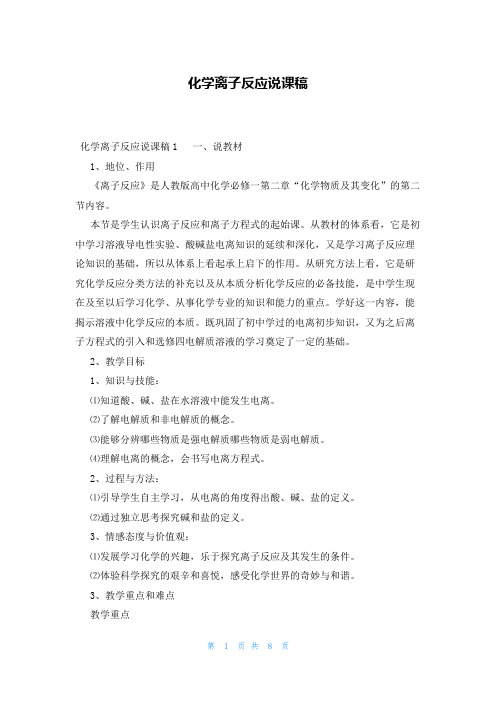 化学离子反应说课稿

化学离子反应说课稿1　一、说教材

1、地位、作用

《离子反应》是人教版高中化学必修一第二章“化学物质及其变化”的第二节内容。

本节是学生认识离子反应和离子方程式的起始课。从教材的体系看，它是初中学习溶液导电性实验、酸碱盐电离知识的延续和深化，又是学习离子反应理论知识的基础，所以从体系上看起承上启下的作用。从研究方法上看，它是研究化学反应分类方法的补充以及从本质分析化学反应的必备技能，是中学生现在及至以后学习化学、从事化学专业的知识和能力的重点。学好这一内容，能揭示溶液中化学反应的本质。既巩固了初中学过的电离初步知识，又为之后离子方程式的引入和选修四电解质溶液的学习奠定了一定的基础。

2、教学目标

1、知识与技能：

⑴知道酸、碱、盐在水溶液中能发生电离。

⑵了解电解质和非电解质的概念。

⑶能够分辨哪些物质是强电解质哪些物质是弱电解质。

⑷理解电离的概念，会书写电离方程式。

2、过程与方法：

⑴引导学生自主学习，从电离的角度得出酸、碱、盐的定义。

⑵通过独立思考探究碱和盐的定义。

3、情感态度与价值观：

⑴发展学习化学的兴趣，乐于探究离子反应及其发生的条件。

⑵体验科学探究的艰辛和喜悦，感受化学世界的奇妙与和谐。

3、教学重点和难点

教学重点

第 1 页 共 8 页